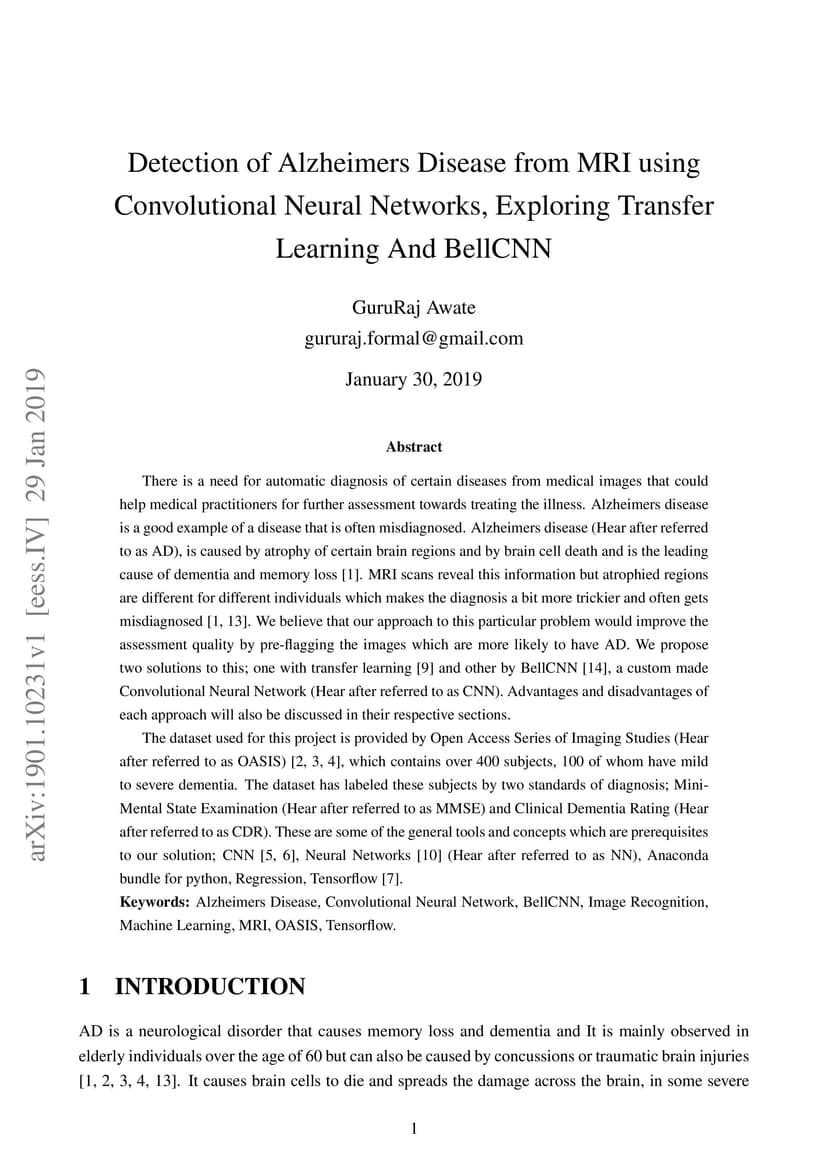 arXiv:1901.10231v1 [eess.IV] 29 Jan 2019

Detection of Alzheimers Disease from MRI using Convolutional Neural Networks, Exploring Transfer Learning And BellCNN

GuruRaj Awate
gururaj.formal@gmail.com

January 30, 2019

Abstract

There is a need for automatic diagnosis of certain diseases from medical images that could help medical practitioners for further assessment towards treating the illness. Alzheimers disease is a good example of a disease that is often misdiagnosed. Alzheimers disease (Hear after referred to as AD), is caused by atrophy of certain brain regions and by brain cell death and is the leading cause of dementia and memory loss [1]. MRI scans reveal this information but atrophied regions are different for different individuals which makes the diagnosis a bit more trickier and often gets misdiagnosed [1, 13]. We believe that our approach to this particular problem would improve the assessment quality by pre-flagging the images which are more likely to have AD. We propose two solutions to this; one with transfer learning [9] and other by BellCNN [14], a custom made Convolutional Neural Network (Hear after referred to as CNN). Advantages and disadvantages of each approach will also be discussed in their respective sections.

The dataset used for this project is provided by Open Access Series of Imaging Studies (Hear after referred to as OASIS) [2, 3, 4], which contains over 400 subjects, 100 of whom have mild to severe dementia. The dataset has labeled these subjects by two standards of diagnosis; Mini-Mental State Examination (Hear after referred to as MMSE) and Clinical Dementia Rating (Hear after referred to as CDR). These are some of the general tools and concepts which are prerequisites to our solution; CNN [5, 6], Neural Networks [10] (Hear after referred to as NN), Anaconda bundle for python, Regression, Tensorflow [7].

Keywords: Alzheimers Disease, Convolutional Neural Network, BellCNN, Image Recognition, Machine Learning, MRI, OASIS, Tensorflow.

1 INTRODUCTION

AD is a neurological disorder that causes memory loss and dementia and It is mainly observed in elderly individuals over the age of 60 but can also be caused by concussions or traumatic brain injuries [1, 2, 3, 4, 13]. It causes brain cells to die and spreads the damage across the brain, in some severe

1